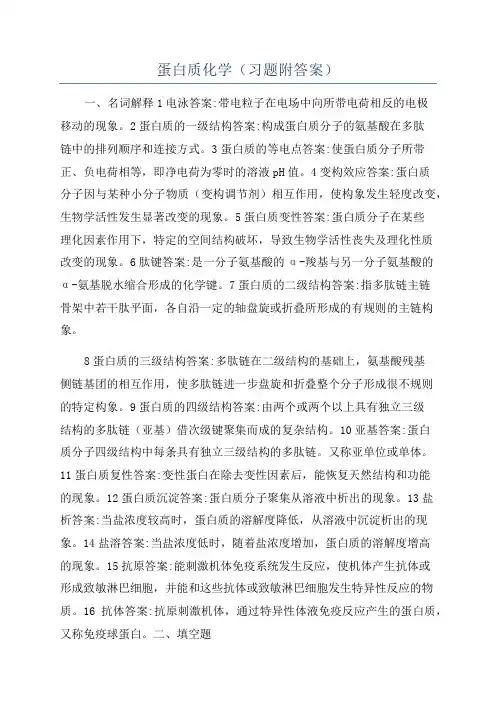 蛋白质化学（习题附答案）

一、名词解释 1 电泳答案:带电粒子在电场中向所带电荷相反的电极移动的现象。2 蛋白质的一级结构答案:构成蛋白质分子的氨基酸在多肽链中的排列顺序和连接方式。3 蛋白质的等电点答案:使蛋白质分子所带正、负电荷相等，即净电荷为零时的溶液 pH 值。4 变构效应答案:蛋白质分子因与某种小分子物质（变构调节剂）相互作用，使构象发生轻度改变，生物学活性发生显著改变的现象。5 蛋白质变性答案:蛋白质分子在某些理化因素作用下，特定的空间结构破坏，导致生物学活性丧失及理化性质改变的现象。6 肽键答案:是一分子氨基酸的 α-羧基与另一分子氨基酸的 α-氨基脱水缩合形成的化学键。7 蛋白质的二级结构答案:指多肽链主链骨架中若干肽平面，各自沿一定的轴盘旋或折叠所形成的有规则的主链构象。

8 蛋白质的三级结构答案:多肽链在二级结构的基础上，氨基酸残基侧链基团的相互作用，使多肽链进一步盘旋和折叠整个分子形成很不规则的特定构象。9 蛋白质的四级结构答案:由两个或两个以上具有独立三级结构的多肽链（亚基）借次级键聚集而成的复杂结构。10 亚基答案:蛋白质分子四级结构中每条具有独立三级结构的多肽链。又称亚单位或单体。11 蛋白质复性答案:变性蛋白在除去变性因素后，能恢复天然结构和功能的现象。12 蛋白质沉淀答案:蛋白质分子聚集从溶液中析出的现象。13 盐析答案:当盐浓度较高时，蛋白质的溶解度降低，从溶液中沉淀析出的现象。14 盐溶答案:当盐浓度低时，随着盐浓度增加，蛋白质的溶解度增高的现象。15 抗原答案:能刺激机体免疫系统发生反应，使机体产生抗体或形成致敏淋巴细胞，并能和这些抗体或致敏淋巴细胞发生特异性反应的物质。16 抗体答案:抗原刺激机体，通过特异性体液免疫反应产生的蛋白质，又称免疫球蛋白。二、填空题